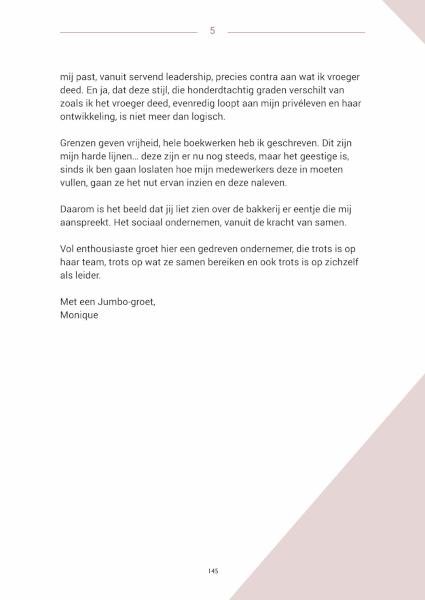 5

mij past, vanuit servend leadership, precies contra aan wat ik vroeger deed. En ja, dat deze stijl, die honderdtachtig graden verschilt van zoals ik het vroeger deed, evenredig loopt aan mijn privéleven en haar ontwikkeling, is niet meer dan logisch.

Grenzen geven vrijheid, hele boekwerken heb ik geschreven. Dit zijn mijn harde lijnen… deze zijn er nu nog steeds, maar het geestige is, sinds ik ben gaan loslaten hoe mijn medewerkers deze in moeten vullen, gaan ze het nut ervan inzien en deze naleven.

Daarom is het beeld dat jij liet zien over de bakkerij er eentje die mij aanspreekt. Het sociaal ondernemen, vanuit de kracht van samen.

Vol enthousiaste groet hier een gedreven ondernemer, die trots is op haar team, trots op wat ze samen bereiken en ook trots is op zichzelf als leider.

Met een Jumbo-groet,
Monique

145